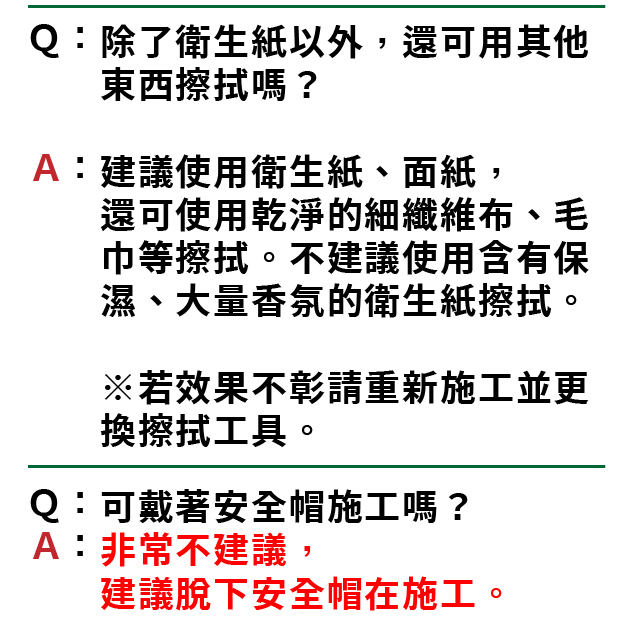 Q：除了衛生紙以外，還可用其他東西擦拭嗎？

A：建議使用衛生紙、面紙，

還可使用乾淨的細纖維布、毛巾等擦拭。不建議使用含有保濕、大量香氛的衛生紙擦拭。

※若效果不彰請重新施工並更換擦拭工具。

Q：可戴著安全帽施工嗎？

A：非常不建議，

建議脫下安全帽在施工。